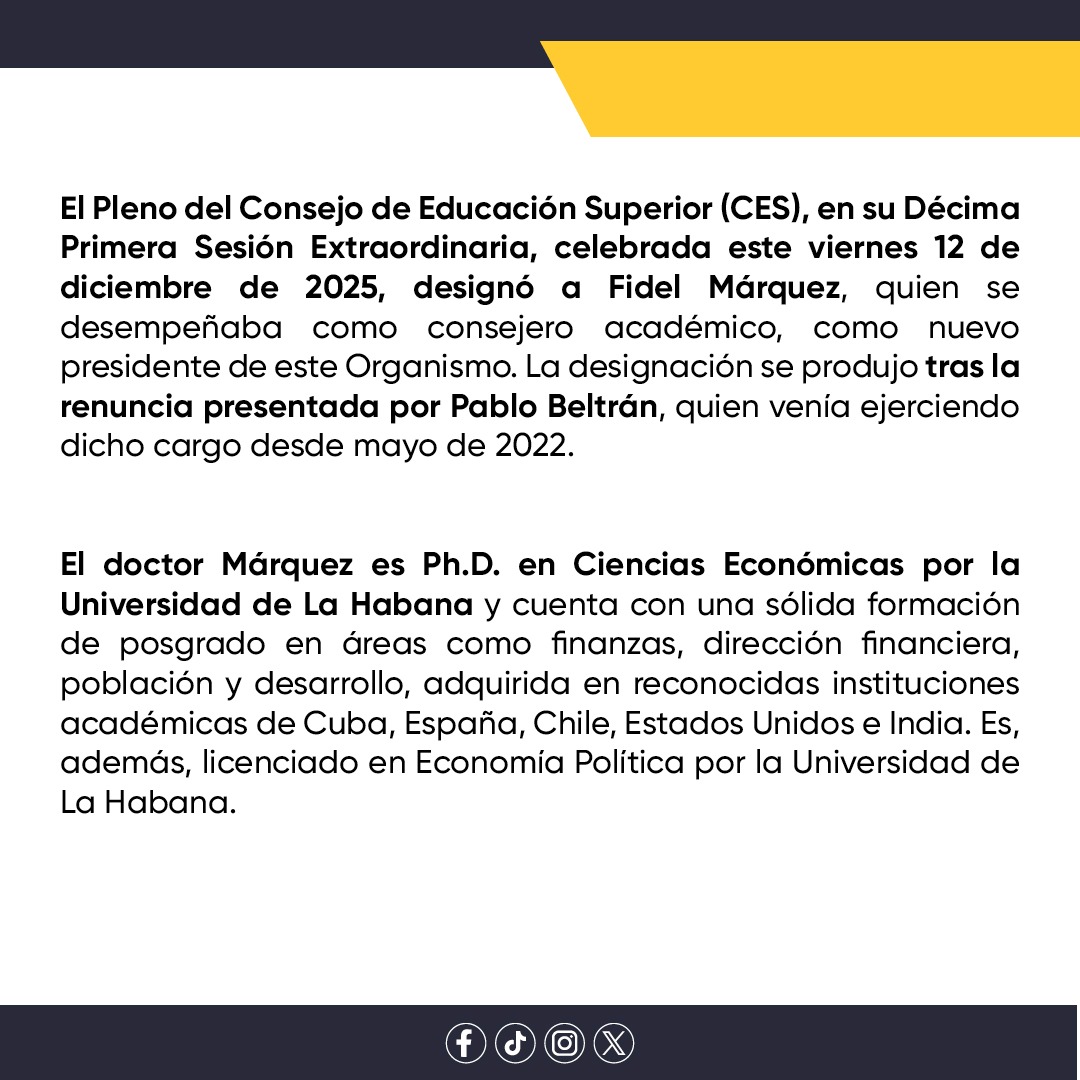 El Pleno del Consejo de Educación Superior (CES), en su Décima Primera Sesión Extraordinaria, celebrada este viernes 12 de diciembre de 2025, designó a Fidel Márquez, quien se desempeñaba como consejero académico, como nuevo presidente de este Organismo. La designación se produjo tras la renuncia presentada por Pablo Beltrán, quien venía ejerciendo dicho cargo desde mayo de 2022.

El doctor Márquez es Ph.D. en Ciencias Económicas por la Universidad de La Habana y cuenta con una sólida formación de posgrado en áreas como finanzas, dirección financiera, población y desarrollo, adquirida en reconocidas instituciones académicas de Cuba, España, Chile, Estados Unidos e India. Es, además, licenciado en Economía Política por la Universidad de La Habana.